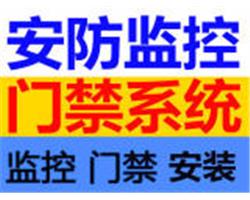 安防监控
门禁系统
监控 门禁 安装